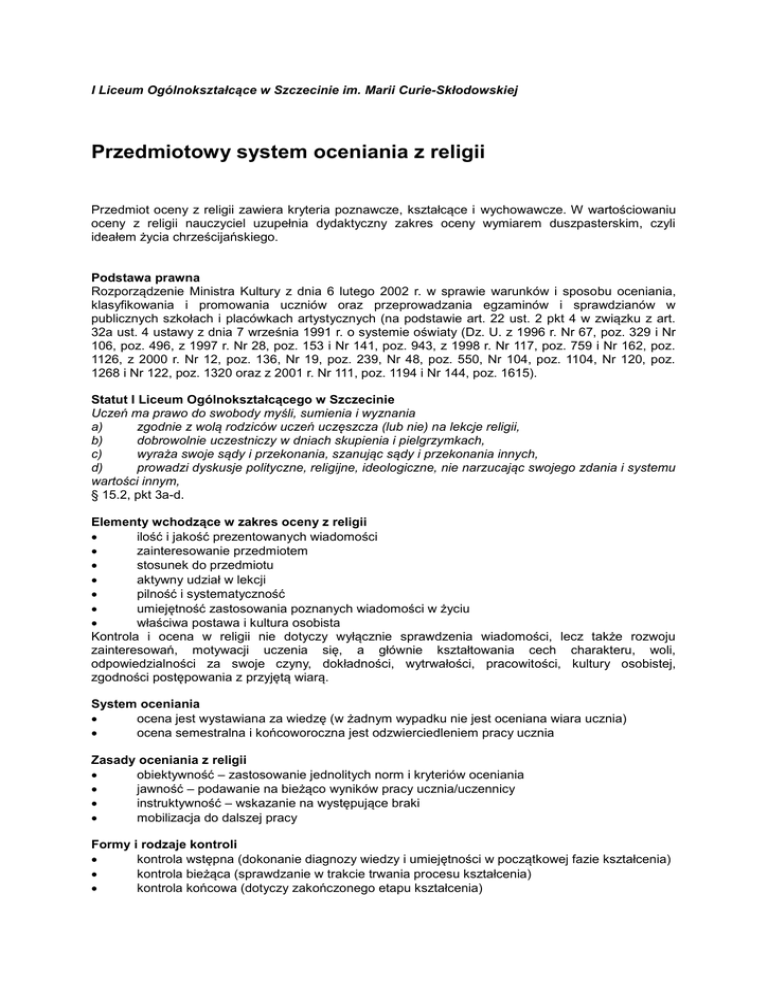 I Liceum Ogólnokształcące w Szczecinie im. Marii Curie-Skłodowskiej

Przedmiotowy system oceniania z religii

Przedmiot oceny z religii zawiera kryteria poznawcze, kształcące i wychowawcze. W wartościowaniu oceny z religii nauczyciel uzupełnia dydaktyczny zakres oceny wymiarem duszpasterskim, czyli ideałem życia chrześcijańskiego.

Podstawa prawna
Rozporządzenie Ministra Kultury z dnia 6 lutego 2002 r. w sprawie warunków i sposobu oceniania, klasyfikowania i promowania uczniów oraz przeprowadzania egzaminów i sprawdzianów w publicznych szkołach i placówkach artystycznych (na podstawie art. 22 ust. 2 pkt 4 w związku z art. 32a ust. 4 ustawy z dnia 7 września 1991 r. o systemie oświaty (Dz. U. z 1996 r. Nr 67, poz. 329 i Nr 106, poz. 496, z 1997 r. Nr 28, poz. 153 i Nr 141, poz. 943, z 1998 r. Nr 117, poz. 759 i Nr 162, poz. 1126, z 2000 r. Nr 12, poz. 136, Nr 19, poz. 239, Nr 48, poz. 550, Nr 104, poz. 1104, Nr 120, poz. 1268 i Nr 122, poz. 1320 oraz z 2001 r. Nr 111, poz. 1194 i Nr 144, poz. 1615).

Statut I Liceum Ogólnokształcącego w Szczecinie
Uczeń ma prawo do swobody myśli, sumienia i wyznania
a) zgodnie z wolą rodziców uczeń uczęszcza (lub nie) na lekcje religii,
b) dobrowolnie uczestniczy w dniach skupienia i pielgrzymkach,
c) wyraża swoje sądy i przekonania, szanując sądy i przekonania innych,
d) prowadzi dyskusje polityczne, religijne, ideologiczne, nie narzucając swojego zdania i systemu wartości innym,
§ 15.2, pkt 3a-d.

Elementy wchodzące w zakres oceny z religii
• ilość i jakość prezentowanych wiadomości
• zainteresowanie przedmiotem
• stosunek do przedmiotu
• aktywny udział w lekcji
• pilność i systematyczność
• umiejętność zastosowania poznanych wiadomości w życiu
• właściwa postawa i kultura osobista
Kontrola i ocena w religii nie dotyczy wyłącznie sprawdzenia wiadomości, lecz także rozwoju zainteresowań, motywacji uczenia się, a głównie kształtowania cech charakteru, woli, odpowiedzialności za swoje czyny, dokładności, wytrwałości, pracowitości, kultury osobistej, zgodności postępowania z przyjętą wiarą.

System oceniania
• ocena jest wystawiana za wiedzę (w żadnym wypadku nie jest oceniana wiara ucznia)
• ocena semestralna i końcoworoczna jest odzwierciedleniem pracy ucznia

Zasady oceniania z religii
• obiektywność – zastosowanie jednolitych norm i kryteriów oceniania
• jawność – podawanie na bieżąco wyników pracy ucznia/uczennicy
• instruktywność – wskazanie na występujące braki
• mobilizacja do dalszej pracy

Formy i rodzaje kontroli
• kontrola wstępna (dokonanie diagnozy wiedzy i umiejętności w początkowej fazie kształcenia)
• kontrola bieżąca (sprawdzanie w trakcie trwania procesu kształcenia)
• kontrola końcowa (dotyczy zakończonego etapu kształcenia)